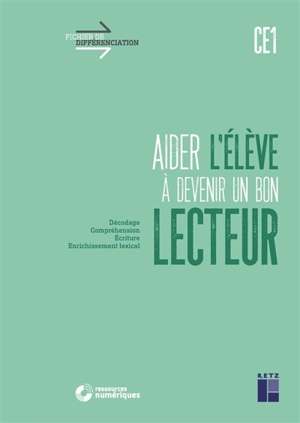 FICHIER DE DIFFÉRENCIATION

CE1

AIDER L'ÉLÈVE À DEVENIR UN BON LECTEUR

Décodage
Compréhension
Écriture
Enrichissement lexical

ressources numériques

RETZ